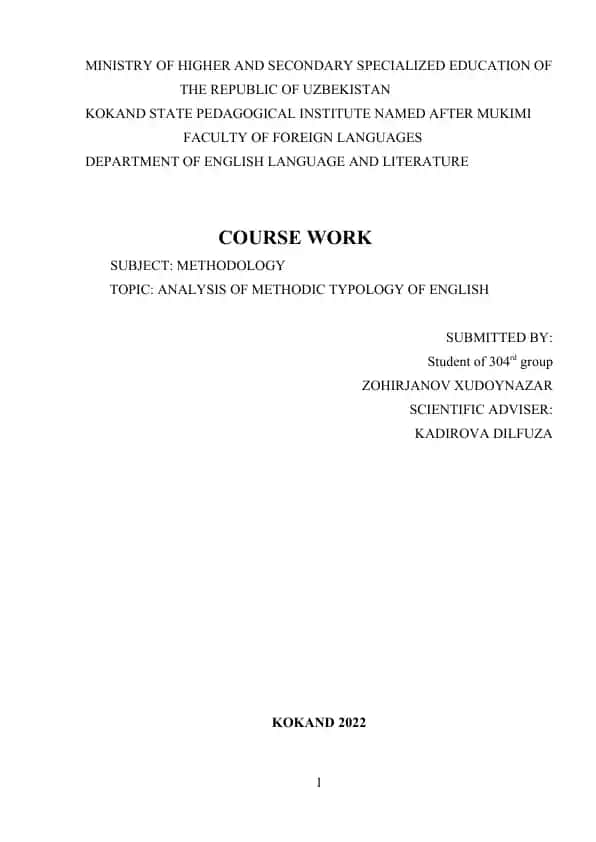 MINISTRY OF HIGHER AND SECONDARY SPECIALIZED EDUCATION OF THE REPUBLIC OF UZBEKISTAN
KOKAND STATE PEDAGOGICAL INSTITUTE NAMED AFTER MUKIMI
FACULTY OF FOREIGN LANGUAGES
DEPARTMENT OF ENGLISH LANGUAGE AND LITERATURE

COURSE WORK

SUBJECT: METHODOLOGY
TOPIC: ANALYSIS OF METHODIC TYPOLOGY OF ENGLISH

SUBMITTED BY:
Student of 304$^{rd}$ group
ZOHIRJANOV XUDOYNAZAR
SCIENTIFIC ADVISER:
KADIROVA DILFUZA

KOKAND 2022

1